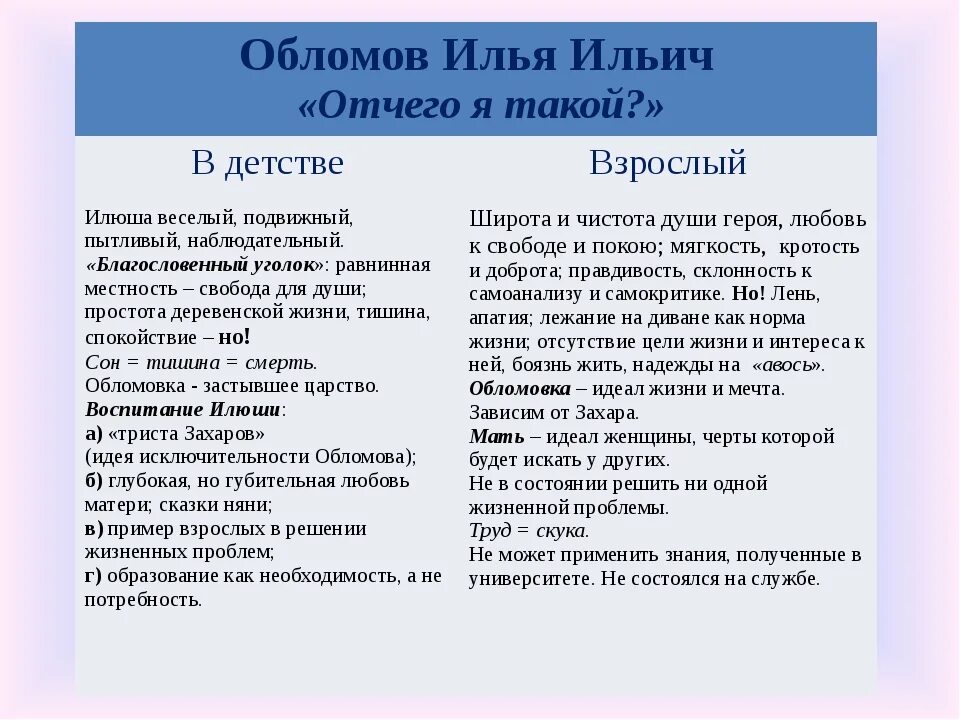 Обломов Илья Ильич
«Отчего я такой?»

| В детстве | Взрослый |
|---|---|
| Илюша веселый, подвижный, пытливый, наблюдательный. «Благословенный уголок»: равнинная местность – свобода для души; простота деревенской жизни, тишина, спокойствие – но! Сон = тишина = смерть. Обломовка - застывшее царство. Воспитание Илюши: а) «триста Захаров» (идея исключительности Обломова); б) глубокая, но губительная любовь матери; сказки няни; в) пример взрослых в решении жизненных проблем; г) образование как необходимость, а не потребность. | Широта и чистота души героя, любовь к свободе и покою; мягкость, кротость и доброта; правдивость, склонность к самоанализу и самокритике. Но! Лень, апатия; лежание на диване как норма жизни; отсутствие цели жизни и интереса к ней, боязнь жить, надежды на «авось». Обломовка – идеал жизни и мечта. Зависим от Захара. Мать – идеал женщины, черты которой будет искать у других. Не в состоянии решить ни одной жизненной проблемы. Труд = скука. Не может применить знания, полученные в университете. Не состоялся на службе. |